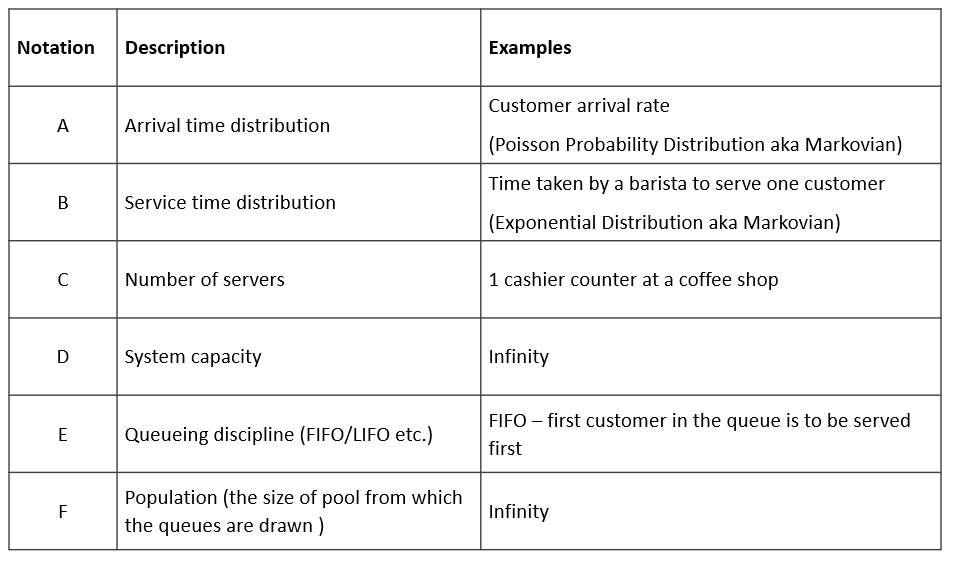 | Notation | Description | Examples |
|---|---|---|
| A | Arrival time distribution | Customer arrival rate (Poisson Probability Distribution aka Markovian) |
| B | Service time distribution | Time taken by a barista to serve one customer (Exponential Distribution aka Markovian) |
| C | Number of servers | 1 cashier counter at a coffee shop |
| D | System capacity | Infinity |
| E | Queueing discipline (FIFO/LIFO etc.) | FIFO – first customer in the queue is to be served first |
| F | Population (the size of pool from which the queues are drawn ) | Infinity |